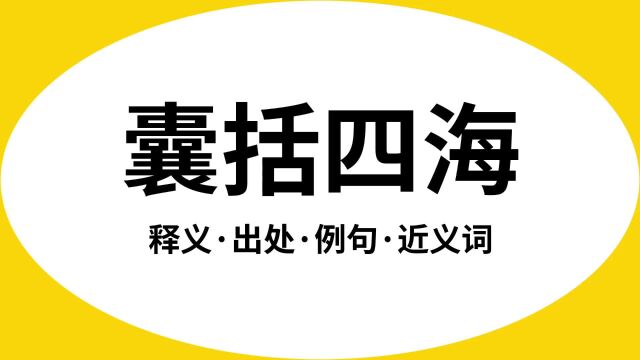 囊括四海

释义·出处·例句·近义词